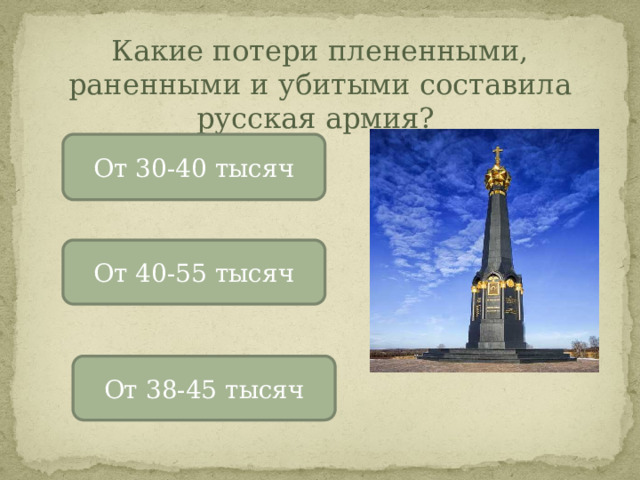 Какие потери плененными, раненными и убитыми составила русская армия?

От 30-40 тысяч

От 40-55 тысяч

От 38-45 тысяч